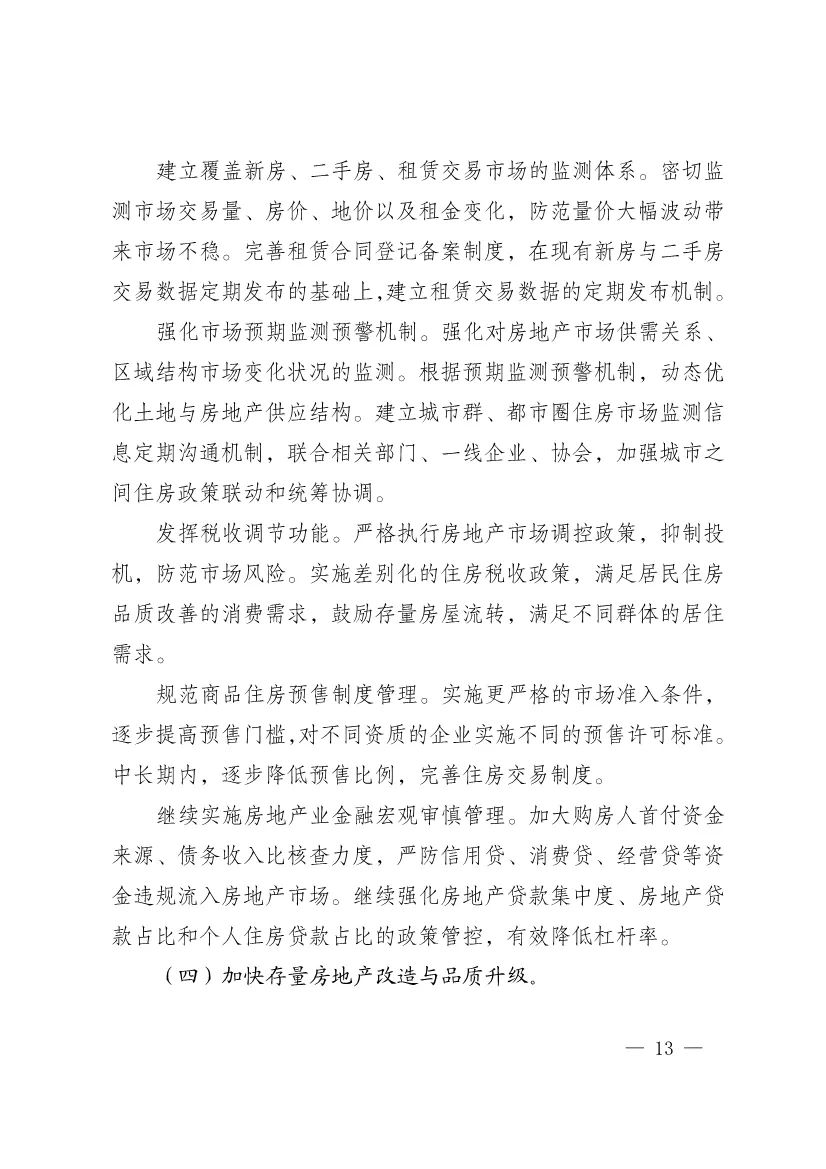 建立覆盖新房、二手房、租赁交易市场的监测体系。密切监测市场交易量、房价、地价以及租金变化，防范量价大幅波动带来市场不稳。完善租赁合同登记备案制度，在现有新房与二手房交易数据定期发布的基础上,建立租赁交易数据的定期发布机制。

强化市场预期监测预警机制。强化对房地产市场供需关系、区域结构市场变化状况的监测。根据预期监测预警机制，动态优化土地与房地产供应结构。建立城市群、都市圈住房市场监测信息定期沟通机制，联合相关部门、一线企业、协会，加强城市之间住房政策联动和统筹协调。

发挥税收调节功能。严格执行房地产市场调控政策，抑制投机，防范市场风险。实施差别化的住房税收政策，满足居民住房品质改善的消费需求，鼓励存量房屋流转，满足不同群体的居住需求。

规范商品住房预售制度管理。实施更严格的市场准入条件，逐步提高预售门槛,对不同资质的企业实施不同的预售许可标准。中长期内，逐步降低预售比例，完善住房交易制度。

继续实施房地产业金融宏观审慎管理。加大购房人首付资金来源、债务收入比核查力度，严防信用贷、消费贷、经营贷等资金违规流入房地产市场。继续强化房地产贷款集中度、房地产贷款占比和个人住房贷款占比的政策管控，有效降低杠杆率。

（四）加快存量房地产改造与品质升级。

— 13 —